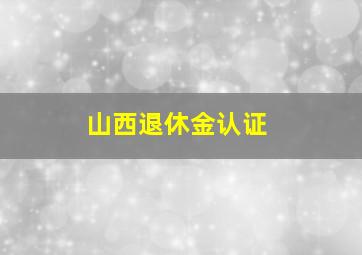 山西退休金认证